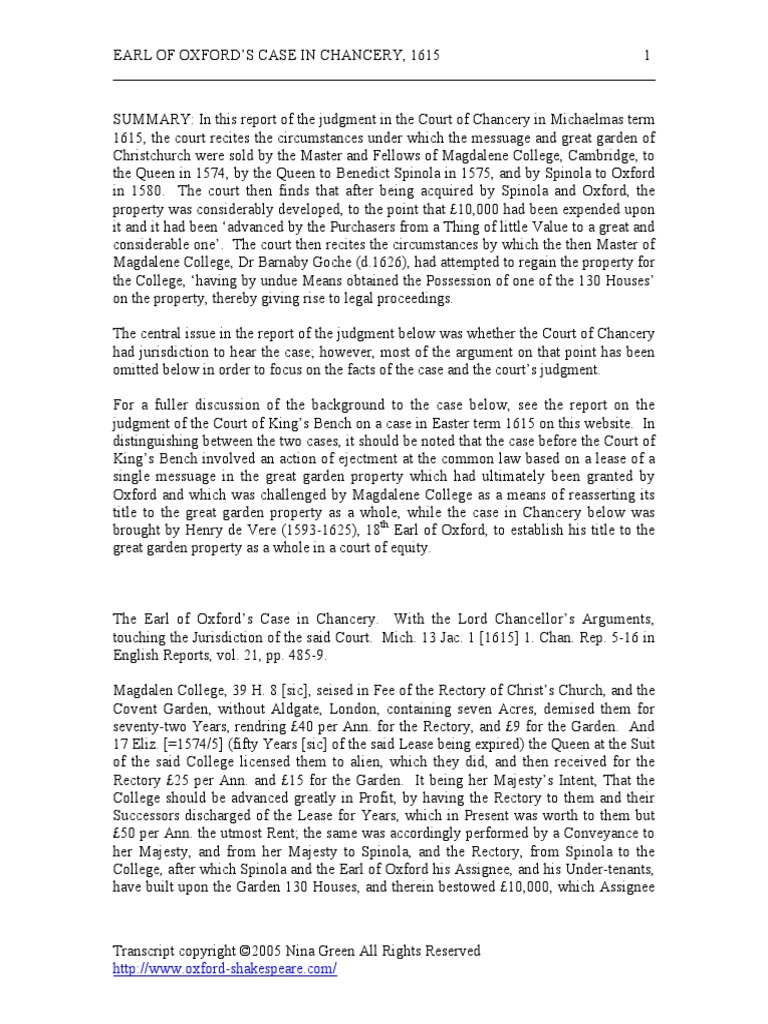 EARL OF OXFORD'S CASE IN CHANCERY, 1615 1

SUMMARY: In this report of the judgment in the Court of Chancery in Michaelmas term 1615, the court recites the circumstances under which the messuage and great garden of Christchurch were sold by the Master and Fellows of Magdalene College, Cambridge, to the Queen in 1574, by the Queen to Benedict Spinola in 1575, and by Spinola to Oxford in 1580. The court then finds that after being acquired by Spinola and Oxford, the property was considerably developed, to the point that £10,000 had been expended upon it and it had been 'advanced by the Purchasers from a Thing of little Value to a great and considerable one'. The court then recites the circumstances by which the then Master of Magdalene College, Dr Barnaby Goche (d.1626), had attempted to regain the property for the College, 'having by undue Means obtained the Possession of one of the 130 Houses' on the property, thereby giving rise to legal proceedings.

The central issue in the report of the judgment below was whether the Court of Chancery had jurisdiction to hear the case; however, most of the argument on that point has been omitted below in order to focus on the facts of the case and the court's judgment.

For a fuller discussion of the background to the case below, see the report on the judgment of the Court of King's Bench on a case in Easter term 1615 on this website. In distinguishing between the two cases, it should be noted that the case before the Court of King's Bench involved an action of ejectment at the common law based on a lease of a single messuage in the great garden property which had ultimately been granted by Oxford and which was challenged by Magdalene College as a means of reasserting its title to the great garden property as a whole, while the case in Chancery below was brought by Henry de Vere (1593-1625), 18$^{th}$ Earl of Oxford, to establish his title to the great garden property as a whole in a court of equity.

The Earl of Oxford's Case in Chancery. With the Lord Chancellor's Arguments, touching the Jurisdiction of the said Court. Mich. 13 Jac. 1 [1615] 1. Chan. Rep. 5-16 in English Reports, vol. 21, pp. 485-9.

Magdalen College, 39 H. 8 [sic], seised in Fee of the Rectory of Christ's Church, and the Covent Garden, without Aldgate, London, containing seven Acres, demised them for seventy-two Years, rendring £40 per Ann. for the Rectory, and £9 for the Garden. And 17 Eliz. [=1574/5] (fifty Years [sic] of the said Lease being expired) the Queen at the Suit of the said College licensed them to alien, which they did, and then received for the Rectory £25 per Ann. and £15 for the Garden. It being her Majesty's Intent, That the College should be advanced greatly in Profit, by having the Rectory to them and their Successors discharged of the Lease for Years, which in Present was worth to them but £50 per Ann. the utmost Rent; the same was accordingly performed by a Conveyance to her Majesty, and from her Majesty to Spinola, and the Rectory, from Spinola to the College, after which Spinola and the Earl of Oxford his Assignee, and his Under-tenants, have built upon the Garden 130 Houses, and therein bestowed £10,000, which Assignee

Transcript copyright ©2005 Nina Green All Rights Reserved
http://www.oxford-shakespeare.com/